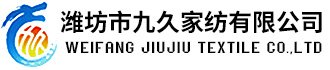 潍坊市九久家纺有限公司
WEIFANG JIUJIU TEXTILE CO.,LTD